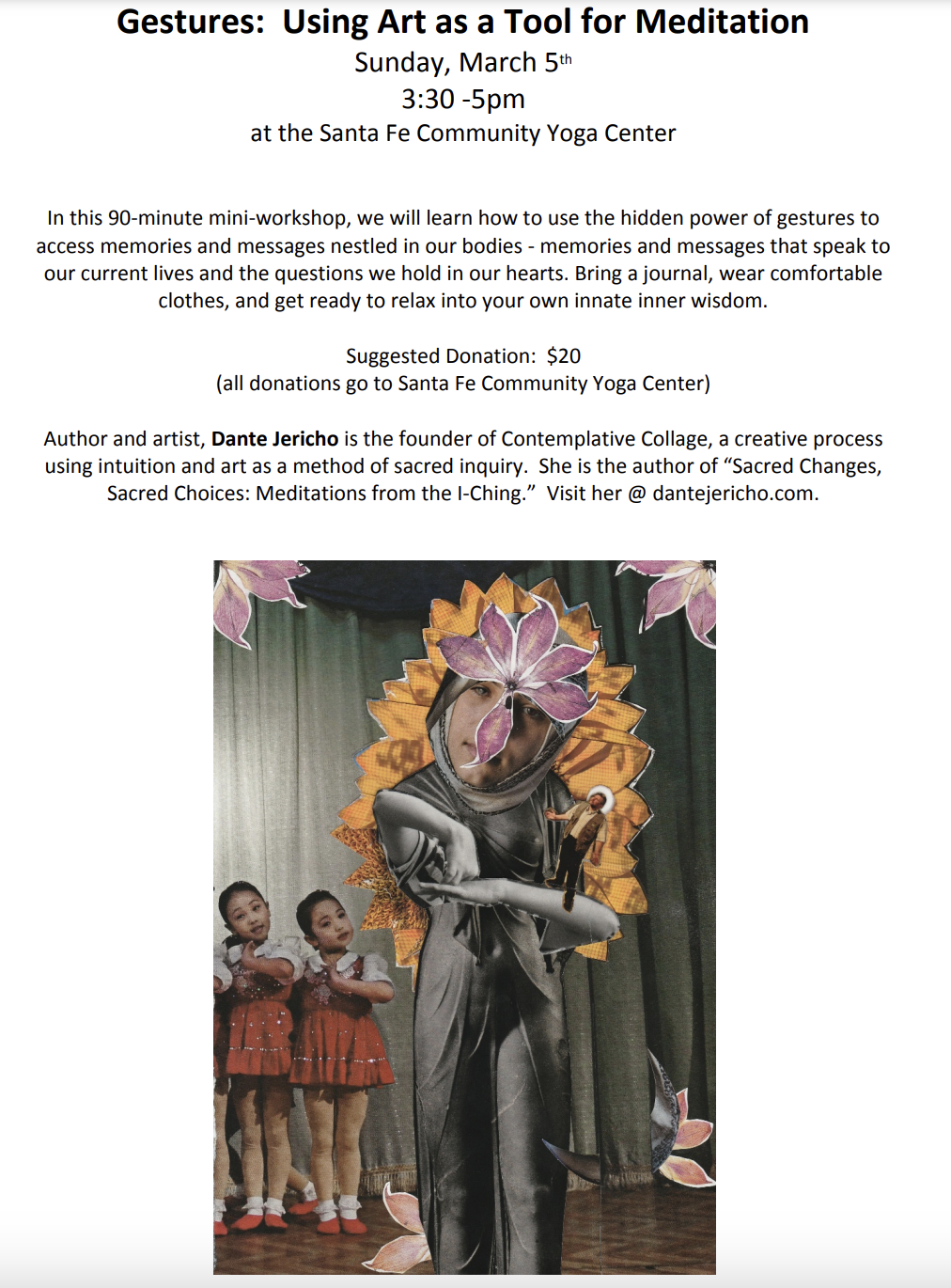 Gestures: Using Art as a Tool for Meditation

Sunday, March 5th
3:30 -5pm
at the Santa Fe Community Yoga Center

In this 90-minute mini-workshop, we will learn how to use the hidden power of gestures to access memories and messages nestled in our bodies - memories and messages that speak to our current lives and the questions we hold in our hearts. Bring a journal, wear comfortable clothes, and get ready to relax into your own innate inner wisdom.

Suggested Donation: $20
(all donations go to Santa Fe Community Yoga Center)

Author and artist, Dante Jericho is the founder of Contemplative Collage, a creative process using intuition and art as a method of sacred inquiry. She is the author of "Sacred Changes, Sacred Choices: Meditations from the I-Ching." Visit her @ dantejericho.com.